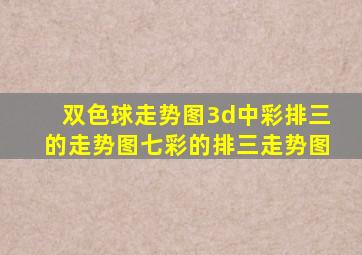 双色球走势图3d中彩排三的走势图七彩的排三走势图